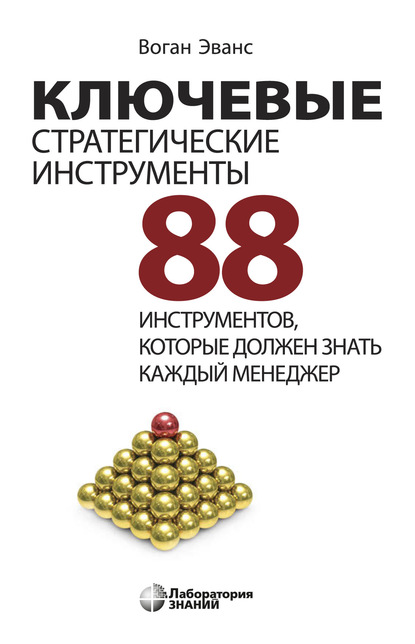 Воган Эванс

КЛЮЧЕВЫЕ
СТРАТЕГИЧЕСКИЕ
ИНСТРУМЕНТЫ

88

ИНСТРУМЕНТОВ,
КОТОРЫЕ ДОЛЖЕН ЗНАТЬ
КАЖДЫЙ МЕНЕДЖЕР

Лаборатория
ЗНАНИЙ